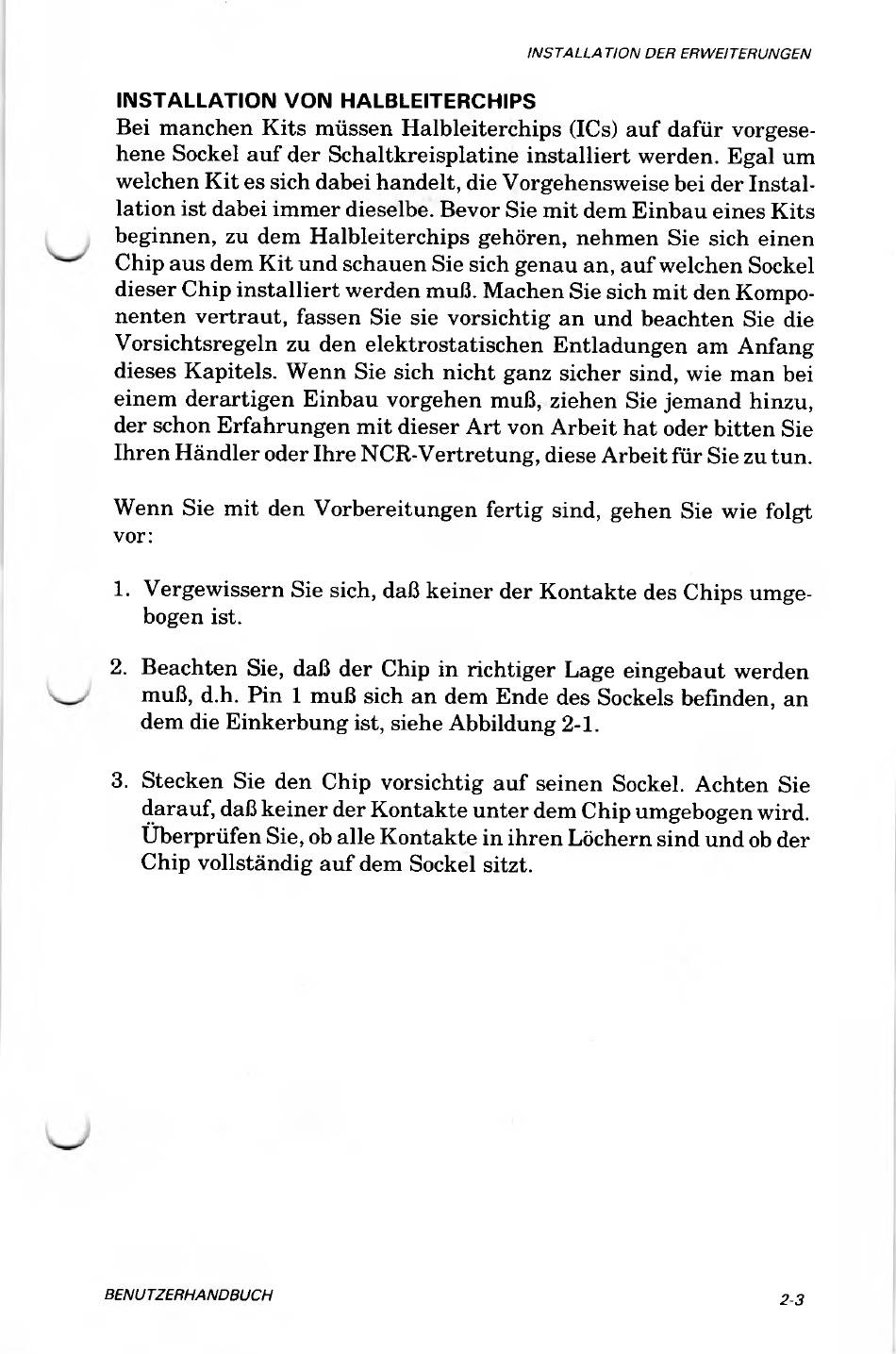 INSTALLATION DER ERWEITERUNGEN

INSTALLATION VON HALBLEITERCHIPS

Bei manchen Kits müssen Halbleiterchips (ICs) auf dafür vorgesehene Sockel auf der Schaltkreisplatine installiert werden. Egal um welchen Kit es sich dabei handelt, die Vorgehensweise bei der Installation ist dabei immer dieselbe. Bevor Sie mit dem Einbau eines Kits beginnen, zu dem Halbleiterchips gehören, nehmen Sie sich einen Chip aus dem Kit und schauen Sie sich genau an, auf welchen Sockel dieser Chip installiert werden muß. Machen Sie sich mit den Komponenten vertraut, fassen Sie sie vorsichtig an und beachten Sie die Vorsichtsregeln zu den elektrostatischen Entladungen am Anfang dieses Kapitels. Wenn Sie sich nicht ganz sicher sind, wie man bei einem derartigen Einbau vorgehen muß, ziehen Sie jemand hinzu, der schon Erfahrungen mit dieser Art von Arbeit hat oder bitten Sie Ihren Händler oder Ihre NCR-Vertretung, diese Arbeit für Sie zu tun.

Wenn Sie mit den Vorbereitungen fertig sind, gehen Sie wie folgt vor:

1. Vergewissern Sie sich, daß keiner der Kontakte des Chips umgebogen ist.

2. Beachten Sie, daß der Chip in richtiger Lage eingebaut werden muß, d.h. Pin 1 muß sich an dem Ende des Sockels befinden, an dem die Einkerbung ist, siehe Abbildung 2-1.

3. Stecken Sie den Chip vorsichtig auf seinen Sockel. Achten Sie darauf, daß keiner der Kontakte unter dem Chip umgebogen wird. Überprüfen Sie, ob alle Kontakte in ihren Löchern sind und ob der Chip vollständig auf dem Sockel sitzt.

BENUTZERHANDBUCH

2-3